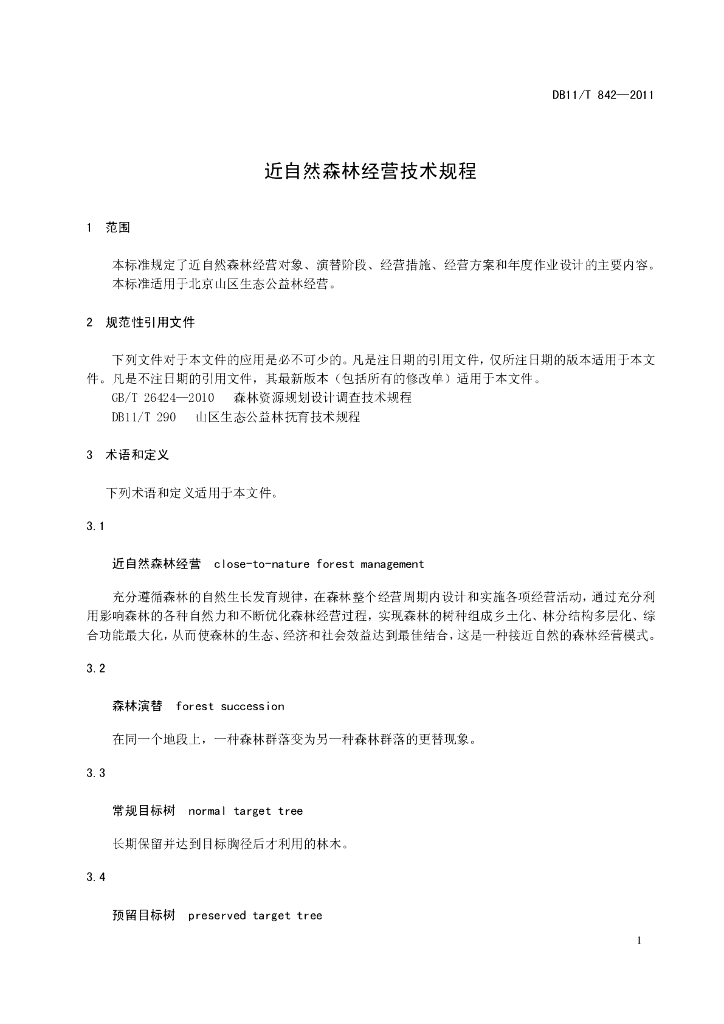 DB11/T 842—2011

近自然森林经营技术规程

1 范围

本标准规定了近自然森林经营对象、演替阶段、经营措施、经营方案和年度作业设计的主要内容。

本标准适用于北京山区生态公益林经营。

2 规范性引用文件

下列文件对于本文件的应用是必不可少的。凡是注日期的引用文件，仅所注日期的版本适用于本文件。凡是不注日期的引用文件，其最新版本（包括所有的修改单）适用于本文件。

GB/T 26424—2010 森林资源规划设计调查技术规程

DB11/T 290 山区生态公益林抚育技术规程

3 术语和定义

下列术语和定义适用于本文件。

3.1

近自然森林经营 close-to-nature forest management

充分遵循森林的自然生长发育规律，在森林整个经营周期内设计和实施各项经营活动，通过充分利用影响森林的各种自然力和不断优化森林经营过程，实现森林的树种组成乡土化、林分结构多层化、综合功能最大化，从而使森林的生态、经济和社会效益达到最佳结合，这是一种接近自然的森林经营模式。

3.2

森林演替 forest succession

在同一个地段上，一种森林群落变为另一种森林群落的更替现象。

3.3

常规目标树 normal target tree

长期保留并达到目标胸径后才利用的林木。

3.4

预留目标树 preserved target tree

1